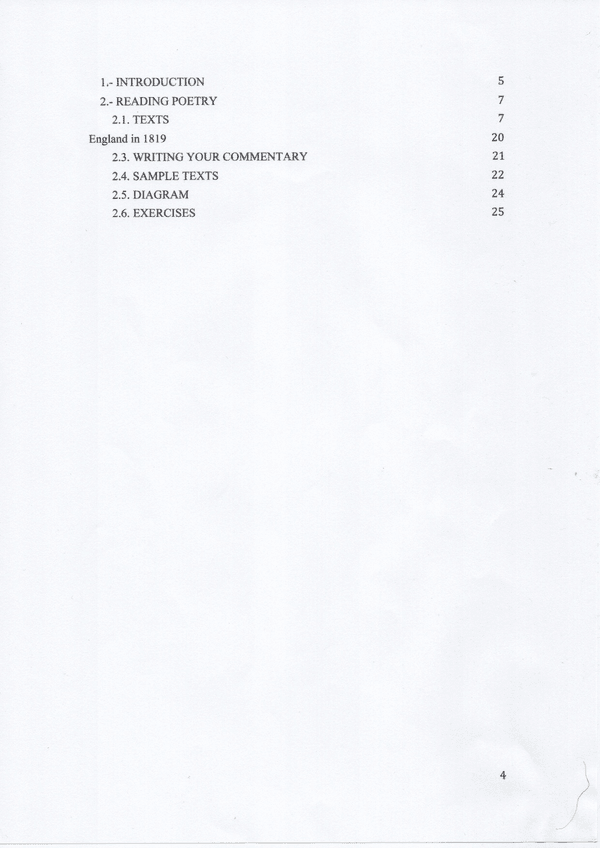 1.- INTRODUCTION 5
2.- READING POETRY 7
2.1. TEXTS 7
England in 1819 20
2.3. WRITING YOUR COMMENTARY 21
2.4. SAMPLE TEXTS 22
2.5. DIAGRAM 24
2.6. EXERCISES 25

4